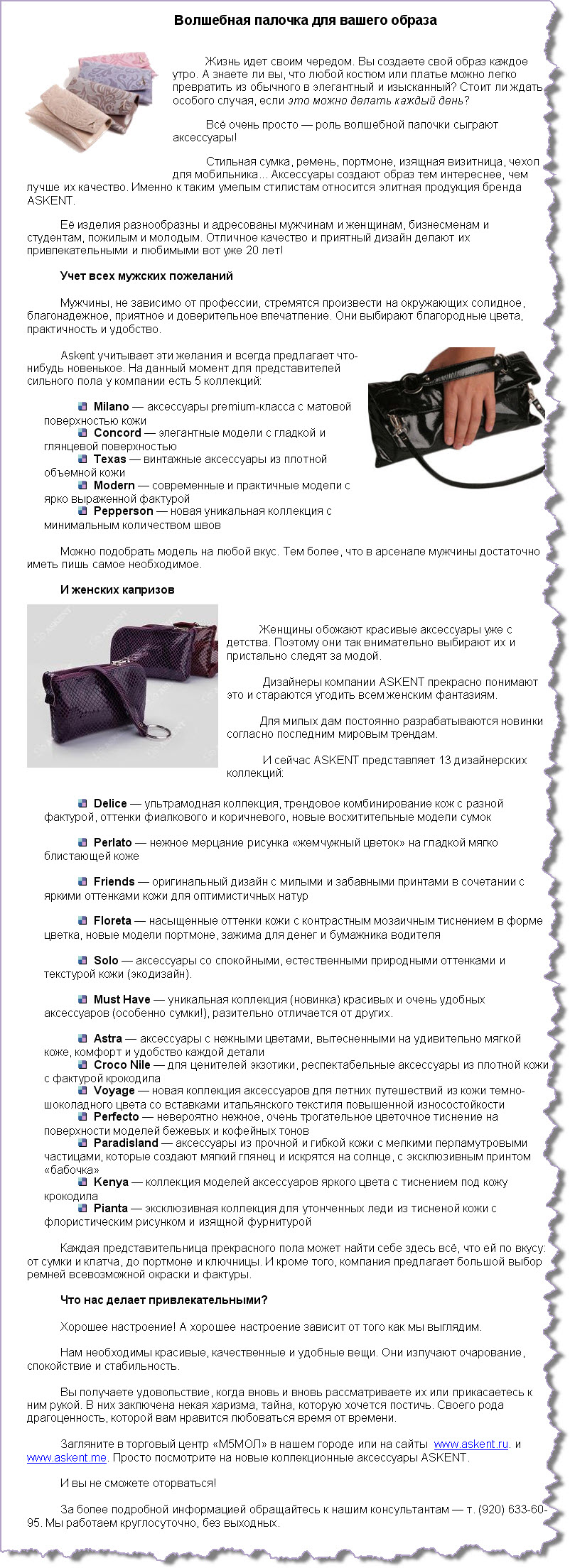 Волшебная палочка для вашего образа

Жизнь идет своим чередом. Вы создаете свой образ каждое утро. А знаете ли вы, что любой костюм или платье можно легко превратить из обычного в элегантный и изысканный? Стоит ли ждать особого случая, если это можно делать каждый день?

Всё очень просто — роль волшебной палочки сыграют аксессуары!

Стильная сумка, ремень, портмоне, изящная визитница, чехол для мобильника... Аксессуары создают образ тем интереснее, чем лучше их качество. Именно к таким умелым стилистам относится элитная продукция бренда ASKENT.

Её изделия разнообразны и адресованы мужчинам и женщинам, бизнесменам и студентам, пожилым и молодым. Отличное качество и приятный дизайн делают их привлекательными и любимыми вот уже 20 лет!

Учет всех мужских пожеланий

Мужчины, не зависимо от профессии, стремятся произвести на окружающих солидное, благонадежное, приятное и доверительное впечатление. Они выбирают благородные цвета, практичность и удобство.

Askent учитывает эти желания и всегда предлагает что-нибудь новенькое. На данный момент для представителей сильного пола у компании есть 5 коллекций:

• Milano — аксессуары premium-класса с матовой поверхностью кожи
• Concord — элегантные модели с гладкой и глянцевой поверхностью
• Texas — винтажные аксессуары из плотной объемной кожи
• Modern — современные и практичные модели с ярко выраженной фактурой
• Pepperson — новая уникальная коллекция с минимальным количеством швов

Можно подобрать модель на любой вкус. Тем более, что в арсенале мужчины достаточно иметь лишь самое необходимое.

И женских капризов

Женщины обожают красивые аксессуары уже с детства. Поэтому они так внимательно выбирают их и пристально следят за модой.

Дизайнеры компании ASKENT прекрасно понимают это и стараются угодить всем женским фантазиям.

Для милых дам постоянно разрабатываются новинки согласно последним мировым трендам.

И сейчас ASKENT представляет 13 дизайнерских коллекций:

• Delice — ультрамодная коллекция, трендовое комбинирование кож с разной фактурой, оттенки фиалкового и коричневого, новые восхитительные модели сумок

• Perlato — нежное мерцание рисунка «жемчужный цветок» на гладкой мягко блистающей коже

• Friends — оригинальный дизайн с милыми и забавными принтами в сочетании с яркими оттенками кожи для оптимистичных натур

• Floreta — насыщенные оттенки кожи с контрастным мозаичным тиснением в форме цветка, новые модели портмоне, зажима для денег и бумажника водителя

• Solo — аксессуары со спокойными, естественными природными оттенками и текстурой кожи (экодизайн).

• Must Have — уникальная коллекция (новинка) красивых и очень удобных аксессуаров (особенно сумки!), разительно отличается от других.

• Astra — аксессуары с нежными цветами, вытесненными на удивительно мягкой коже, комфорт и удобство каждой детали
• Croco Nile — для ценителей экзотики, респектабельные аксессуары из плотной кожи с фактурой крокодила
• Voyage — новая коллекция аксессуаров для летних путешествий из кожи темно-шоколадного цвета со вставками итальянского текстиля повышенной износостойкости
• Perfecto — невероятно нежное, очень трогательное цветочное тиснение на поверхности моделей бежевых и кофейных тонов
• Paradisland — аксессуары из прочной и гибкой кожи с мелкими перламутровыми частицами, которые создают мягкий глянец и искрятся на солнце, с эксклюзивным принтом «бабочка»
• Kenya — коллекция моделей аксессуаров яркого цвета с тиснением под кожу крокодила
• Pianta — эксклюзивная коллекция для утонченных леди из тисненой кожи с флористическим рисунком и изящной фурнитурой

Каждая представительница прекрасного пола может найти себе здесь всё, что ей по вкусу: от сумки и клатча, до портмоне и ключницы. И кроме того, компания предлагает большой выбор ремней всевозможной окраски и фактуры.

Что нас делает привлекательными?

Хорошее настроение! А хорошее настроение зависит от того как мы выглядим.

Нам необходимы красивые, качественные и удобные вещи. Они излучают очарование, спокойствие и стабильность.

Вы получаете удовольствие, когда вновь и вновь рассматриваете их или прикасаетесь к ним рукой. В них заключена некая харизма, тайна, которую хочется постичь. Своего рода драгоценность, которой вам нравится любоваться время от времени.

Загляните в торговый центр «М5МОЛ» в нашем городе или на сайты www.askent.ru. и www.askent.me. Просто посмотрите на новые коллекционные аксессуары ASKENT.

И вы не сможете оторваться!

За более подробной информацией обращайтесь к нашим консультантам — т. (920) 633-60-95. Мы работаем круглосуточно, без выходных.